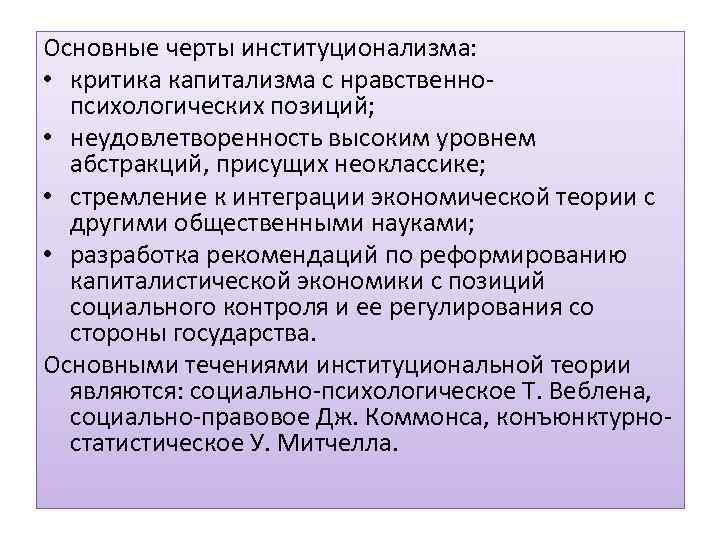 Основные черты институционализма:

• критика капитализма с нравственно-психологических позиций;
• неудовлетворенность высоким уровнем абстракций, присущих неоклассике;
• стремление к интеграции экономической теории с другими общественными науками;
• разработка рекомендаций по реформированию капиталистической экономики с позиций социального контроля и ее регулирования со стороны государства.

Основными течениями институциональной теории являются: социально-психологическое Т. Веблена, социально-правовое Дж. Коммонса, конъюнктурно-статистическое У. Митчелла.